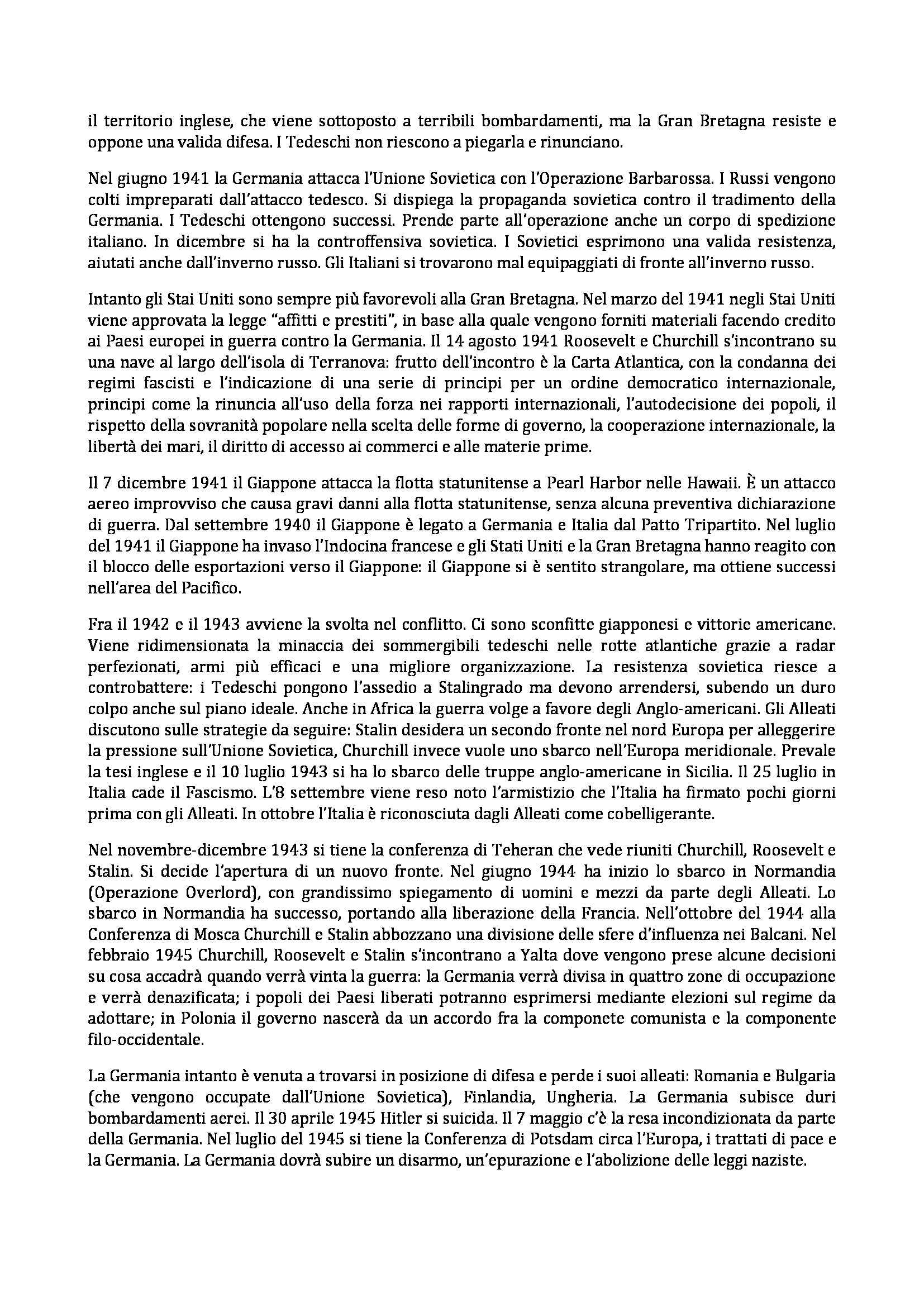 il territorio inglese, che viene sottoposto a terribili bombardamenti, ma la Gran Bretagna resiste e oppone una valida difesa. I Tedeschi non riescono a piegarla e rinunciano.

Nel giugno 1941 la Germania attacca l'Unione Sovietica con l'Operazione Barbarossa. I Russi vengono colti impreparati dall'attacco tedesco. Si dispiega la propaganda sovietica contro il tradimento della Germania. I Tedeschi ottengono successi. Prende parte all'operazione anche un corpo di spedizione italiano. In dicembre si ha la controffensiva sovietica. I Sovietici esprimono una valida resistenza, aiutati anche dall'inverno russo. Gli Italiani si trovarono mal equipaggiati di fronte all'inverno russo.

Intanto gli Stai Uniti sono sempre più favorevoli alla Gran Bretagna. Nel marzo del 1941 negli Stai Uniti viene approvata la legge "affitti e prestiti", in base alla quale vengono forniti materiali facendo credito ai Paesi europei in guerra contro la Germania. Il 14 agosto 1941 Roosevelt e Churchill s'incontrano su una nave al largo dell'isola di Terranova: frutto dell'incontro è la Carta Atlantica, con la condanna dei regimi fascisti e l'indicazione di una serie di principi per un ordine democratico internazionale, principi come la rinuncia all'uso della forza nei rapporti internazionali, l'autodecisione dei popoli, il rispetto della sovranità popolare nella scelta delle forme di governo, la cooperazione internazionale, la libertà dei mari, il diritto di accesso ai commerci e alle materie prime.

Il 7 dicembre 1941 il Giappone attacca la flotta statunitense a Pearl Harbor nelle Hawaii. È un attacco aereo improvviso che causa gravi danni alla flotta statunitense, senza alcuna preventiva dichiarazione di guerra. Dal settembre 1940 il Giappone è legato a Germania e Italia dal Patto Tripartito. Nel luglio del 1941 il Giappone ha invaso l'Indocina francese e gli Stati Uniti e la Gran Bretagna hanno reagito con il blocco delle esportazioni verso il Giappone: il Giappone si è sentito strangolare, ma ottiene successi nell'area del Pacifico.

Fra il 1942 e il 1943 avviene la svolta nel conflitto. Ci sono sconfitte giapponesi e vittorie americane. Viene ridimensionata la minaccia dei sommergibili tedeschi nelle rotte atlantiche grazie a radar perfezionati, armi più efficaci e una migliore organizzazione. La resistenza sovietica riesce a controbattere: i Tedeschi pongono l'assedio a Stalingrado ma devono arrendersi, subendo un duro colpo anche sul piano ideale. Anche in Africa la guerra volge a favore degli Anglo-americani. Gli Alleati discutono sulle strategie da seguire: Stalin desidera un secondo fronte nel nord Europa per alleggerire la pressione sull'Unione Sovietica, Churchill invece vuole uno sbarco nell'Europa meridionale. Prevale la tesi inglese e il 10 luglio 1943 si ha lo sbarco delle truppe anglo-americane in Sicilia. Il 25 luglio in Italia cade il Fascismo. L'8 settembre viene reso noto l'armistizio che l'Italia ha firmato pochi giorni prima con gli Alleati. In ottobre l'Italia è riconosciuta dagli Alleati come cobelligerante.

Nel novembre-dicembre 1943 si tiene la conferenza di Teheran che vede riuniti Churchill, Roosevelt e Stalin. Si decide l'apertura di un nuovo fronte. Nel giugno 1944 ha inizio lo sbarco in Normandia (Operazione Overlord), con grandissimo spiegamento di uomini e mezzi da parte degli Alleati. Lo sbarco in Normandia ha successo, portando alla liberazione della Francia. Nell'ottobre del 1944 alla Conferenza di Mosca Churchill e Stalin abbozzano una divisione delle sfere d'influenza nei Balcani. Nel febbraio 1945 Churchill, Roosevelt e Stalin s'incontrano a Yalta dove vengono prese alcune decisioni su cosa accadrà quando verrà vinta la guerra: la Germania verrà divisa in quattro zone di occupazione e verrà denazificata; i popoli dei Paesi liberati potranno esprimersi mediante elezioni sul regime da adottare; in Polonia il governo nascerà da un accordo fra la componete comunista e la componente filo-occidentale.

La Germania intanto è venuta a trovarsi in posizione di difesa e perde i suoi alleati: Romania e Bulgaria (che vengono occupate dall'Unione Sovietica), Finlandia, Ungheria. La Germania subisce duri bombardamenti aerei. Il 30 aprile 1945 Hitler si suicida. Il 7 maggio c'è la resa incondizionata da parte della Germania. Nel luglio del 1945 si tiene la Conferenza di Potsdam circa l'Europa, i trattati di pace e la Germania. La Germania dovrà subire un disarmo, un'epurazione e l'abolizione delle leggi naziste.